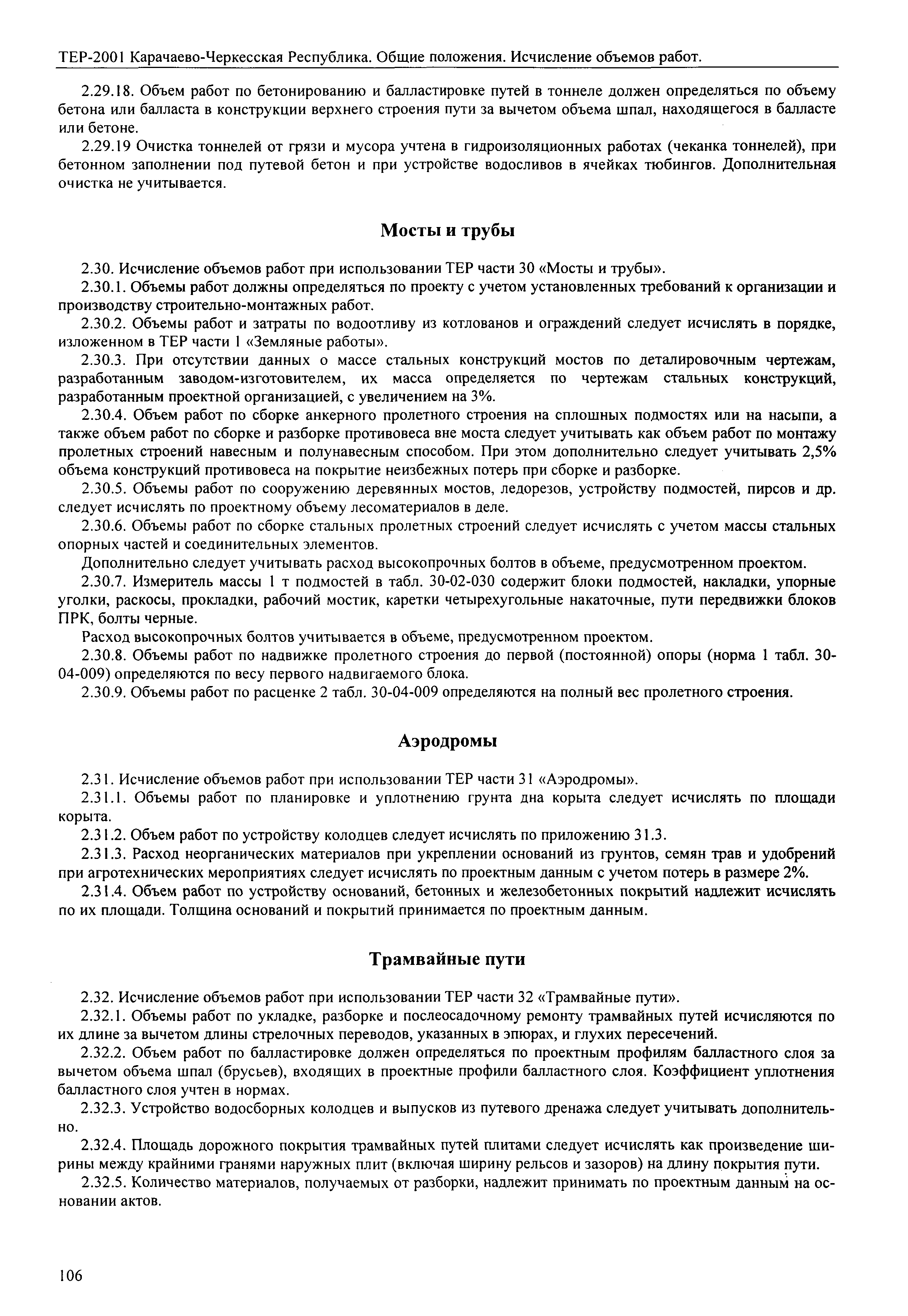 ТЕР-2001 Карачаево-Черкесская Республика. Общие положения. Исчисление объемов работ.

2.29.18. Объем работ по бетонированию и балластировке путей в тоннеле должен определяться по объему бетона или балласта в конструкции верхнего строения пути за вычетом объема шпал, находящегося в балласте или бетоне.

2.29.19 Очистка тоннелей от грязи и мусора учтена в гидроизоляционных работах (чеканка тоннелей), при бетонном заполнении под путевой бетон и при устройстве водосливов в ячейках тюбингов. Дополнительная очистка не учитывается.

Мосты и трубы

2.30. Исчисление объемов работ при использовании ТЕР части 30 «Мосты и трубы».

2.30.1. Объемы работ должны определяться по проекту с учетом установленных требований к организации и производству строительно-монтажных работ.

2.30.2. Объемы работ и затраты по водоотливу из котлованов и ограждений следует исчислять в порядке, изложенном в ТЕР части 1 «Земляные работы».

2.30.3. При отсутствии данных о массе стальных конструкций мостов по деталировочным чертежам, разработанным заводом-изготовителем, их масса определяется по чертежам стальных конструкций, разработанным проектной организацией, с увеличением на 3%.

2.30.4. Объем работ по сборке анкерного пролетного строения на сплошных подмостях или на насыпи, а также объем работ по сборке и разборке противовеса вне моста следует учитывать как объем работ по монтажу пролетных строений навесным и полунавесным способом. При этом дополнительно следует учитывать 2,5% объема конструкций противовеса на покрытие неизбежных потерь при сборке и разборке.

2.30.5. Объемы работ по сооружению деревянных мостов, ледорезов, устройству подмостей, пирсов и др. следует исчислять по проектному объему лесоматериалов в деле.

2.30.6. Объемы работ по сборке стальных пролетных строений следует исчислять с учетом массы стальных опорных частей и соединительных элементов.

Дополнительно следует учитывать расход высокопрочных болтов в объеме, предусмотренном проектом.

2.30.7. Измеритель массы 1 т подмостей в табл. 30-02-030 содержит блоки подмостей, накладки, упорные уголки, раскосы, прокладки, рабочий мостик, каретки четырехугольные накаточные, пути передвижки блоков ПРК, болты черные.

Расход высокопрочных болтов учитывается в объеме, предусмотренном проектом.

2.30.8. Объемы работ по надвижке пролетного строения до первой (постоянной) опоры (норма 1 табл. 30-04-009) определяются по весу первого надвигаемого блока.

2.30.9. Объемы работ по расценке 2 табл. 30-04-009 определяются на полный вес пролетного строения.

Аэродромы

2.31. Исчисление объемов работ при использовании ТЕР части 31 «Аэродромы».

2.31.1. Объемы работ по планировке и уплотнению грунта дна корыта следует исчислять по площади корыта.

2.31.2. Объем работ по устройству колодцев следует исчислять по приложению 31.3.

2.31.3. Расход неорганических материалов при укреплении оснований из грунтов, семян трав и удобрений при агротехнических мероприятиях следует исчислять по проектным данным с учетом потерь в размере 2%.

2.31.4. Объем работ по устройству оснований, бетонных и железобетонных покрытий надлежит исчислять по их площади. Толщина оснований и покрытий принимается по проектным данным.

Трамвайные пути

2.32. Исчисление объемов работ при использовании ТЕР части 32 «Трамвайные пути».

2.32.1. Объемы работ по укладке, разборке и послеосадочному ремонту трамвайных путей исчисляются по их длине за вычетом длины стрелочных переводов, указанных в эпюрах, и глухих пересечений.

2.32.2. Объем работ по балластировке должен определяться по проектным профилям балластного слоя за вычетом объема шпал (брусьев), входящих в проектные профили балластного слоя. Коэффициент уплотнения балластного слоя учтен в нормах.

2.32.3. Устройство водосборных колодцев и выпусков из путевого дренажа следует учитывать дополнительно.

2.32.4. Площадь дорожного покрытия трамвайных путей плитами следует исчислять как произведение ширины между крайними гранями наружных плит (включая ширину рельсов и зазоров) на длину покрытия пути.

2.32.5. Количество материалов, получаемых от разборки, надлежит принимать по проектным данным на основании актов.

106